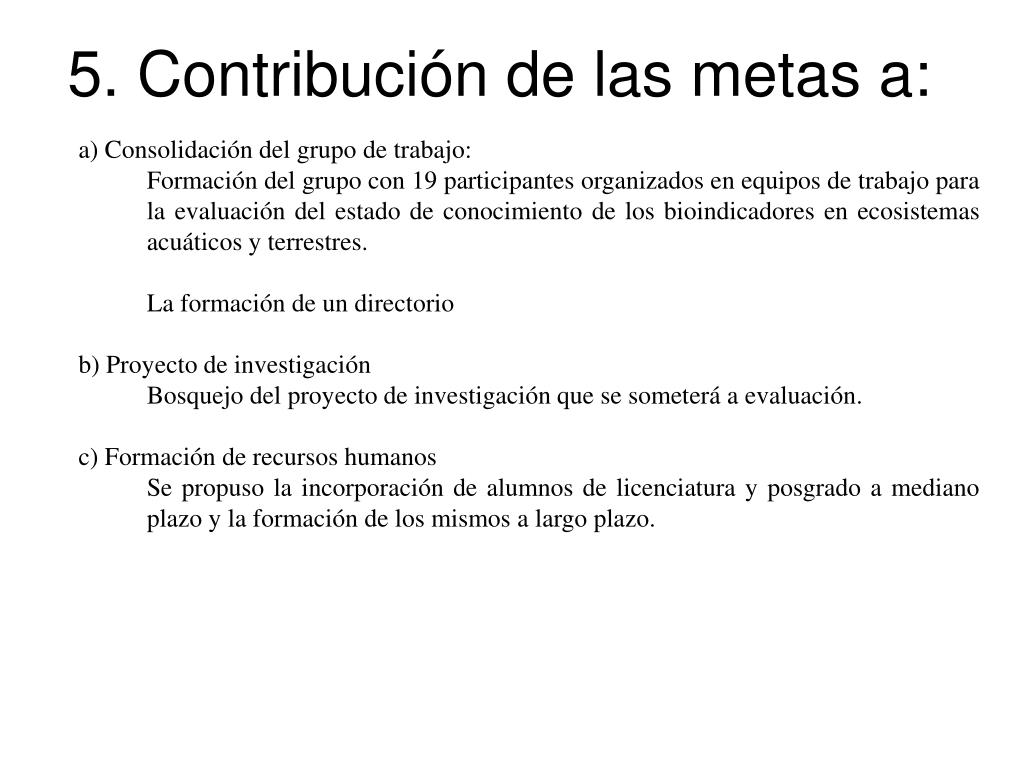 5. Contribución de las metas a:

a) Consolidación del grupo de trabajo:

Formación del grupo con 19 participantes organizados en equipos de trabajo para la evaluación del estado de conocimiento de los bioindicadores en ecosistemas acuáticos y terrestres.

La formación de un directorio

b) Proyecto de investigación

Bosquejo del proyecto de investigación que se someterá a evaluación.

c) Formación de recursos humanos

Se propuso la incorporación de alumnos de licenciatura y posgrado a mediano plazo y la formación de los mismos a largo plazo.